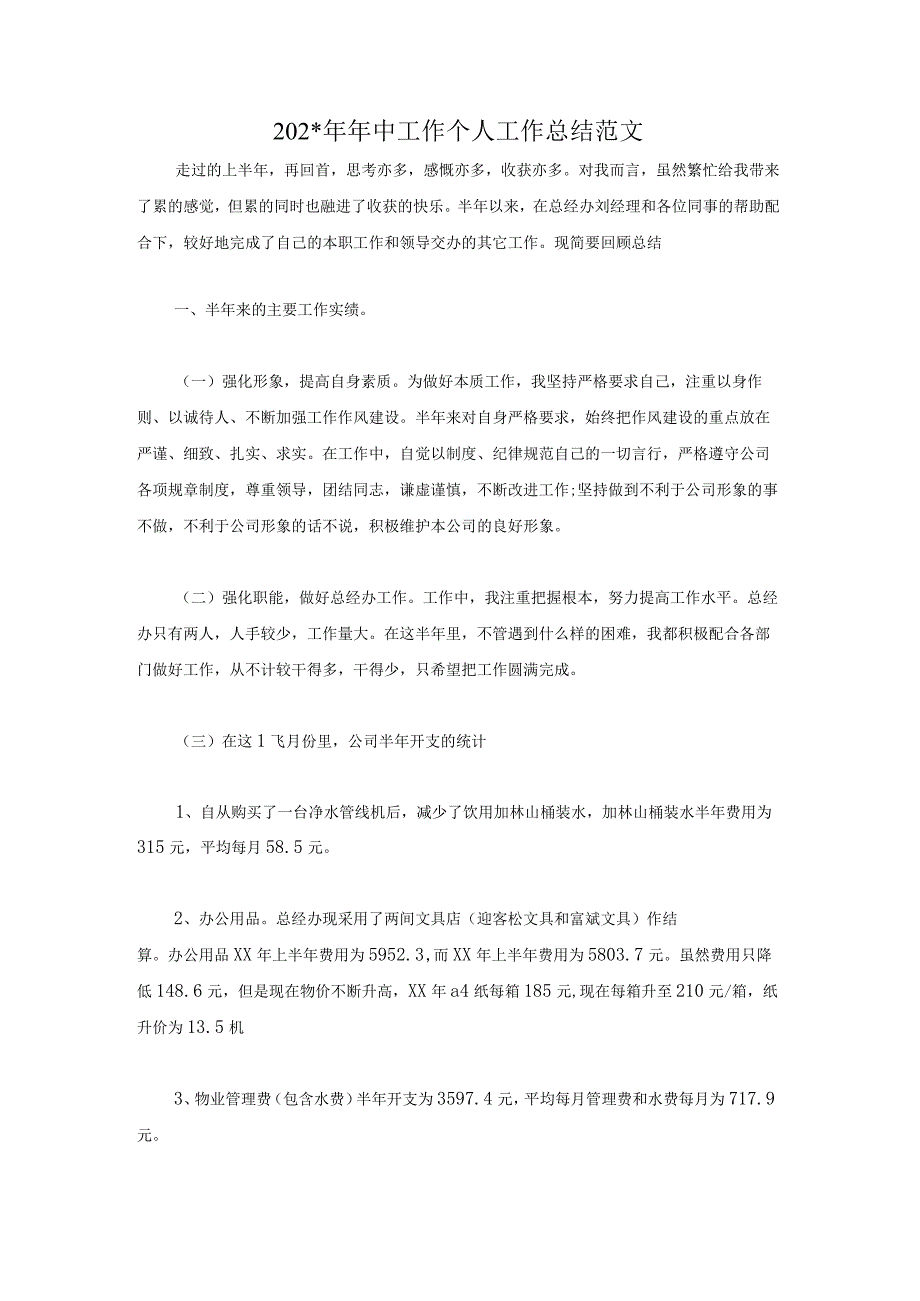 202*年年中工作个人工作总结范文

走过的上半年，再回首，思考亦多，感慨亦多，收获亦多。对我而言，虽然繁忙给我带来了累的感觉，但累的同时也融进了收获的快乐。半年以来，在总经办刘经理和各位同事的帮助配合下，较好地完成了自己的本职工作和领导交办的其它工作。现简要回顾总结

一、半年来的主要工作实绩。

（一）强化形象，提高自身素质。为做好本质工作，我坚持严格要求自己，注重以身作则、以诚待人、不断加强工作作风建设。半年来对自身严格要求，始终把作风建设的重点放在严谨、细致、扎实、求实。在工作中，自觉以制度、纪律规范自己的一切言行，严格遵守公司各项规章制度，尊重领导，团结同志，谦虚谨慎，不断改进工作;坚持做到不利于公司形象的事不做，不利于公司形象的话不说，积极维护本公司的良好形象。

（二）强化职能，做好总经办工作。工作中，我注重把握根本，努力提高工作水平。总经办只有两人，人手较少，工作量大。在这半年里，不管遇到什么样的困难，我都积极配合各部门做好工作，从不计较干得多，干得少，只希望把工作圆满完成。

（三）在这1飞月份里，公司半年开支的统计

1、自从购买了一台净水管线机后，减少了饮用加林山桶装水，加林山桶装水半年费用为315元，平均每月58.5元。

2、办公用品。总经办现采用了两间文具店（迎客松文具和富斌文具）作结算。办公用品XX年上半年费用为5952.3，而XX年上半年费用为5803.7元。虽然费用只降低148.6元，但是现在物价不断升高，XX年a4纸每箱185元，现在每箱升至210元/箱，纸升价为13.5机

3、物业管理费（包含水费）半年开支为3597.4元，平均每月管理费和水费每月为717.9元。